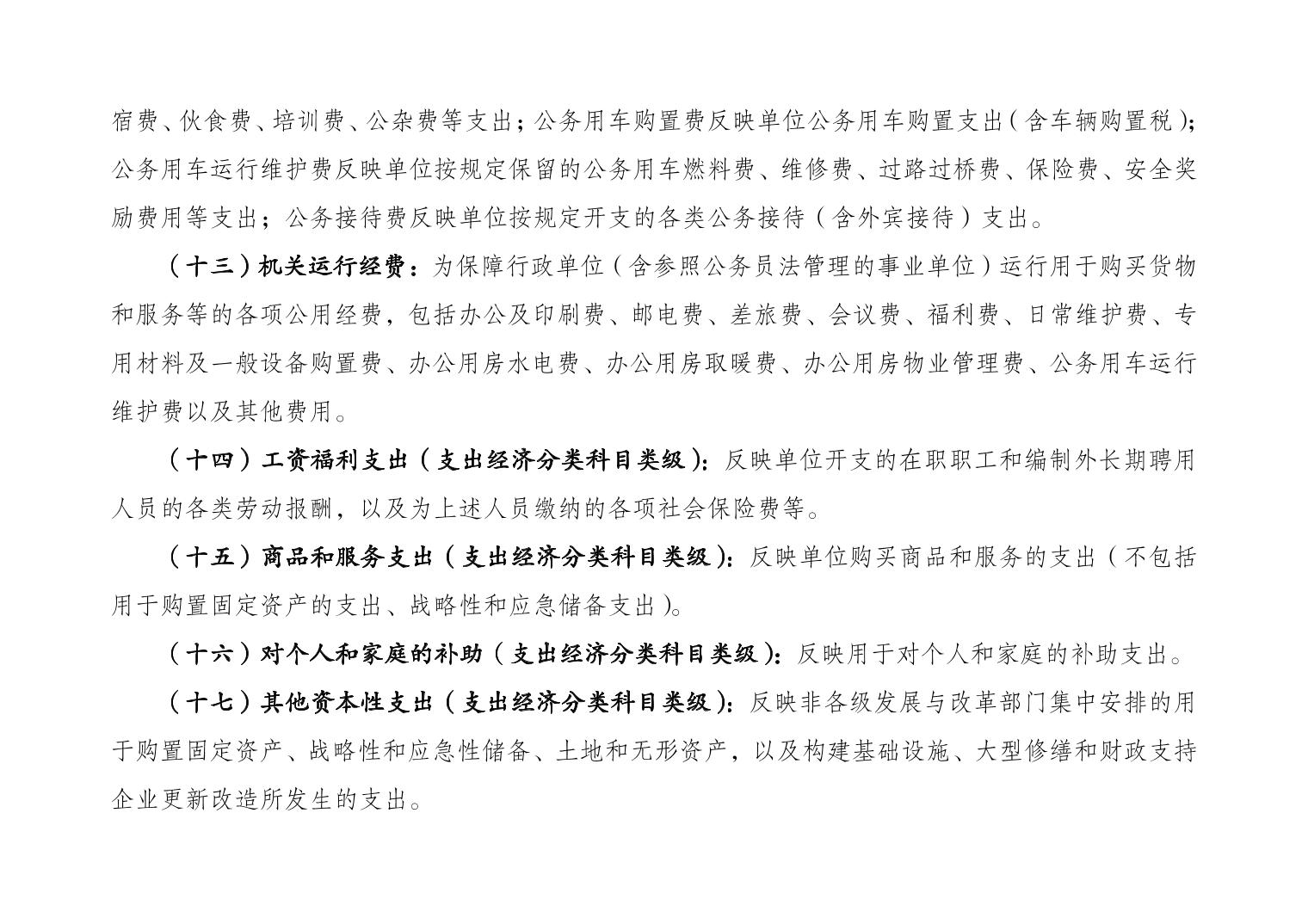 宿费、伙食费、培训费、公杂费等支出；公务用车购置费反映单位公务用车购置支出（含车辆购置税）；公务用车运行维护费反映单位按规定保留的公务用车燃料费、维修费、过路过桥费、保险费、安全奖励费用等支出；公务接待费反映单位按规定开支的各类公务接待（含外宾接待）支出。

（十三）机关运行经费：为保障行政单位（含参照公务员法管理的事业单位）运行用于购买货物和服务等的各项公用经费，包括办公及印刷费、邮电费、差旅费、会议费、福利费、日常维护费、专用材料及一般设备购置费、办公用房水电费、办公用房取暖费、办公用房物业管理费、公务用车运行维护费以及其他费用。

（十四）工资福利支出（支出经济分类科目类级）：反映单位开支的在职职工和编制外长期聘用人员的各类劳动报酬，以及为上述人员缴纳的各项社会保险费等。

（十五）商品和服务支出（支出经济分类科目类级）：反映单位购买商品和服务的支出（不包括用于购置固定资产的支出、战略性和应急储备支出）。

（十六）对个人和家庭的补助（支出经济分类科目类级）：反映用于对个人和家庭的补助支出。

（十七）其他资本性支出（支出经济分类科目类级）：反映非各级发展与改革部门集中安排的用于购置固定资产、战略性和应急性储备、土地和无形资产，以及构建基础设施、大型修缮和财政支持企业更新改造所发生的支出。